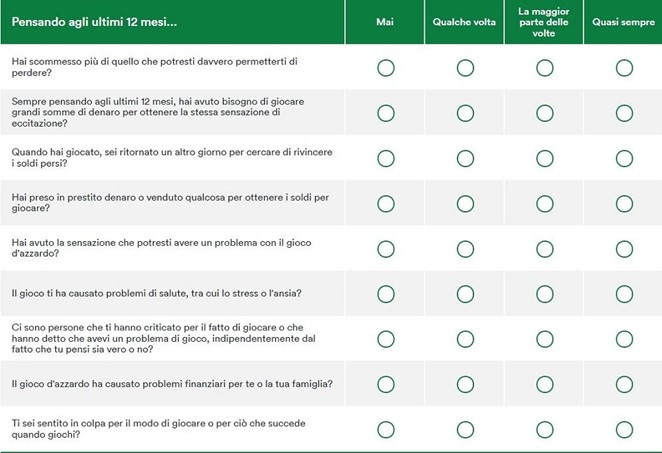 | Pensando agli ultimi 12 mesi... | Mai | Qualche volta | La maggior parte delle volte | Quasi sempre |
|---|---|---|---|---|
| Hai scommesso più di quello che potresti davvero permetterti di perdere? | | | | |
| Sempre pensando agli ultimi 12 mesi, hai avuto bisogno di giocare grandi somme di denaro per ottenere la stessa sensazione di eccitazione? | | | | |
| Quando hai giocato, sei ritornato un altro giorno per cercare di rivincere i soldi persi? | | | | |
| Hai preso in prestito denaro o venduto qualcosa per ottenere i soldi per giocare? | | | | |
| Hai avuto la sensazione che potresti avere un problema con il gioco d'azzardo? | | | | |
| Il gioco ti ha causato problemi di salute, tra cui lo stress o l'ansia? | | | | |
| Ci sono persone che ti hanno criticato per il fatto di giocare o che hanno detto che avevi un problema di gioco, indipendentemente dal fatto che tu pensi sia vero o no? | | | | |
| Il gioco d'azzardo ha causato problemi finanziari per te o la tua famiglia? | | | | |
| Ti sei sentito in colpa per il modo di giocare o per ciò che succede quando giochi? | | | | |